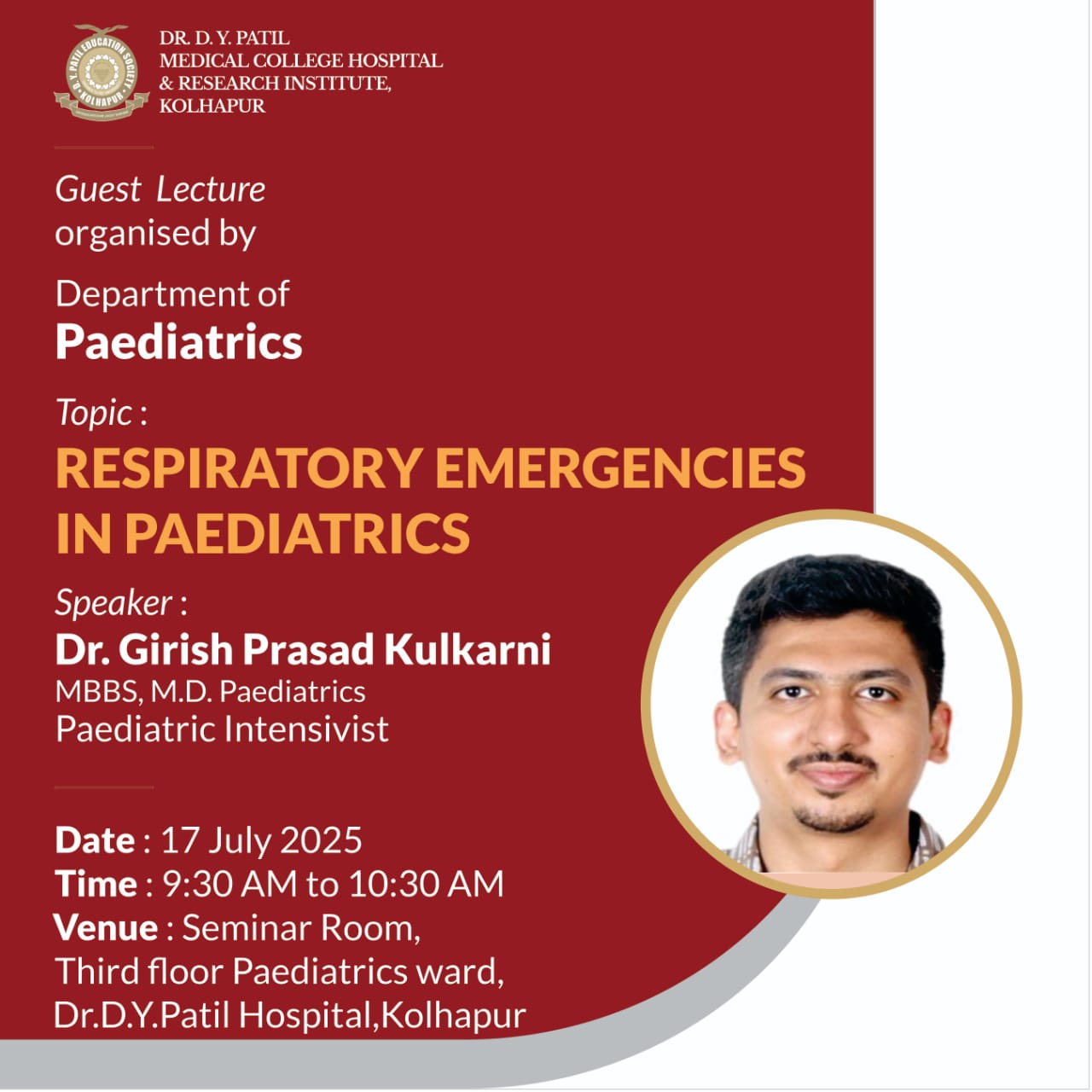 D. Y. PATIL EDUCATION SOCIETY KOLHAPUR

DR. D. Y. PATIL
MEDICAL COLLEGE HOSPITAL
& RESEARCH INSTITUTE,
KOLHAPUR

Guest Lecture
organised by

Department of
Paediatrics

Topic :
RESPIRATORY EMERGENCIES IN PAEDIATRICS

Speaker :
Dr. Girish Prasad Kulkarni
MBBS, M.D. Paediatrics
Paediatric Intensivist

Date : 17 July 2025
Time : 9:30 AM to 10:30 AM
Venue : Seminar Room,
Third floor Paediatrics ward,
Dr.D.Y.Patil Hospital,Kolhapur